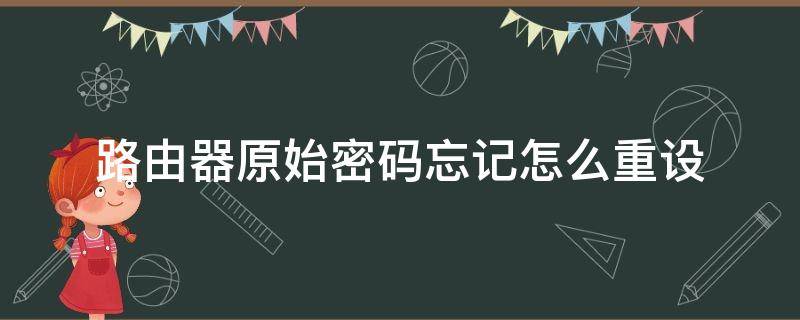 路由器原始密码忘记怎么重设